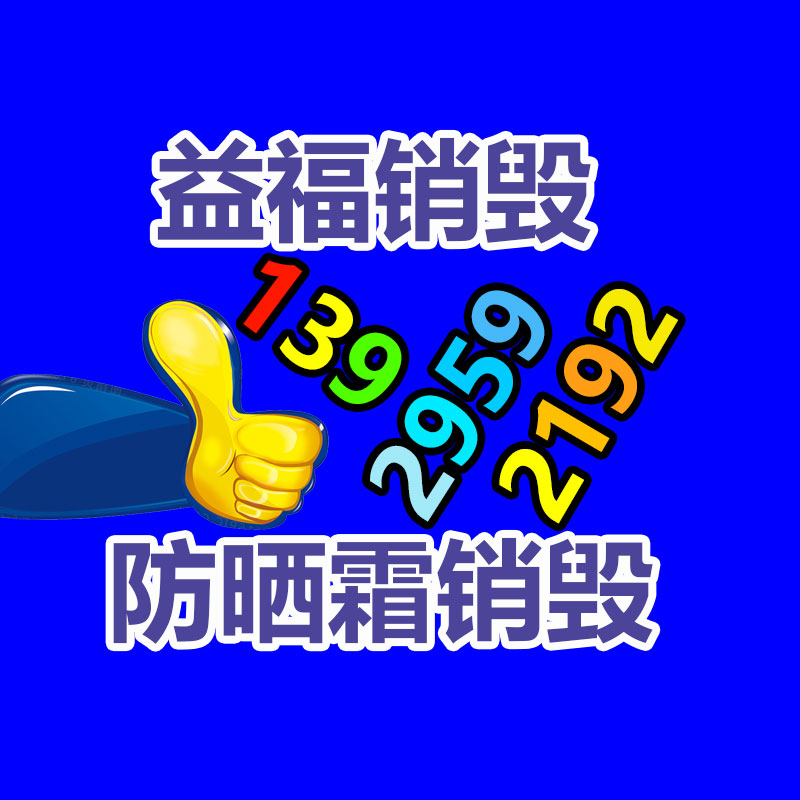 益福销毁

139
2959
2192

防晒霜销毁